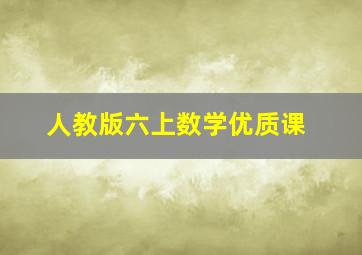 人教版六上数学优质课